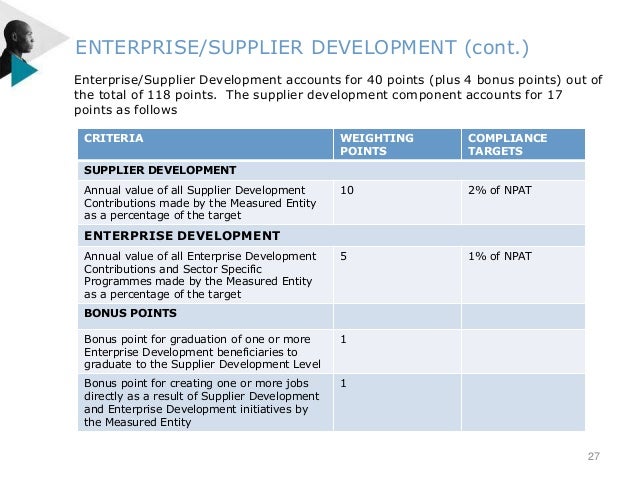 ENTERPRISE/SUPPLIER DEVELOPMENT (cont.)

Enterprise/Supplier Development accounts for 40 points (plus 4 bonus points) out of the total of 118 points. The supplier development component accounts for 17 points as follows

| CRITERIA | WEIGHTING POINTS | COMPLIANCE TARGETS |
|---|---|---|
| SUPPLIER DEVELOPMENT | | |
| Annual value of all Supplier Development Contributions made by the Measured Entity as a percentage of the target | 10 | 2% of NPAT |
| ENTERPRISE DEVELOPMENT | | |
| Annual value of all Enterprise Development Contributions and Sector Specific Programmes made by the Measured Entity as a percentage of the target | 5 | 1% of NPAT |
| BONUS POINTS | | |
| Bonus point for graduation of one or more Enterprise Development beneficiaries to graduate to the Supplier Development Level | 1 | |
| Bonus point for creating one or more jobs directly as a result of Supplier Development and Enterprise Development initiatives by the Measured Entity | 1 | |

27